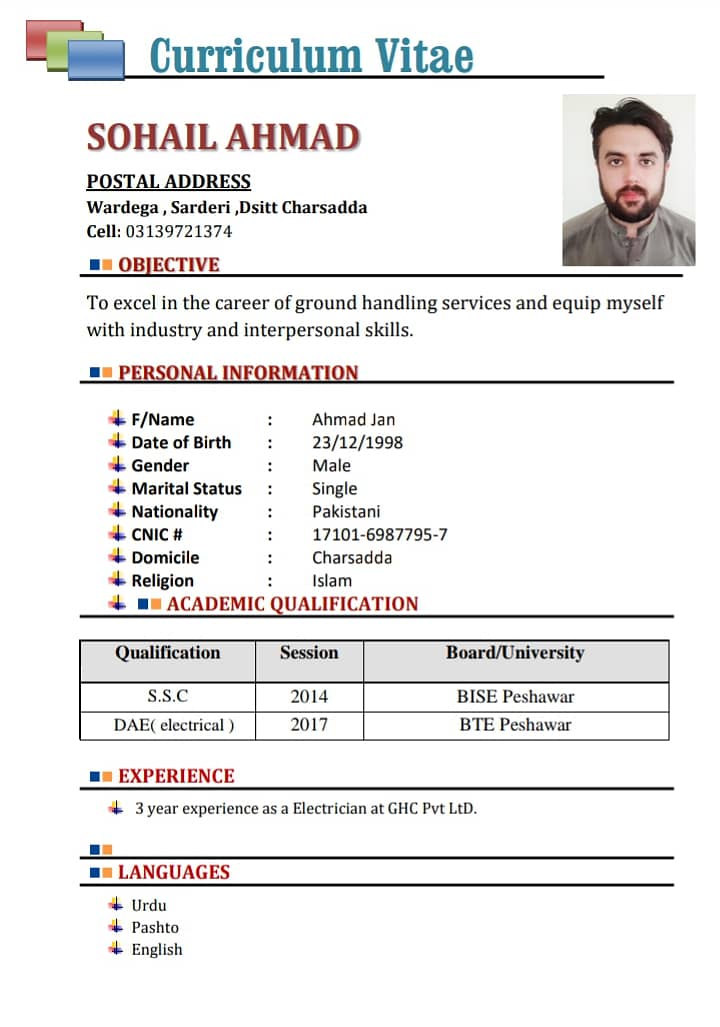 Curriculum Vitae

SOHAIL AHMAD

POSTAL ADDRESS
Wardega , Sarderi ,Dsitt Charsadda
Cell: 03139721374

OBJECTIVE

To excel in the career of ground handling services and equip myself with industry and interpersonal skills.

PERSONAL INFORMATION

F/Name : Ahmad Jan
Date of Birth : 23/12/1998
Gender : Male
Marital Status : Single
Nationality : Pakistani
CNIC # : 17101-6987795-7
Domicile : Charsadda
Religion : Islam

ACADEMIC QUALIFICATION

| Qualification | Session | Board/University |
|---|---|---|
| S.S.C | 2014 | BISE Peshawar |
| DAE( electrical ) | 2017 | BTE Peshawar |

EXPERIENCE

3 year experience as a Electrician at GHC Pvt LtD.

LANGUAGES

Urdu
Pashto
English